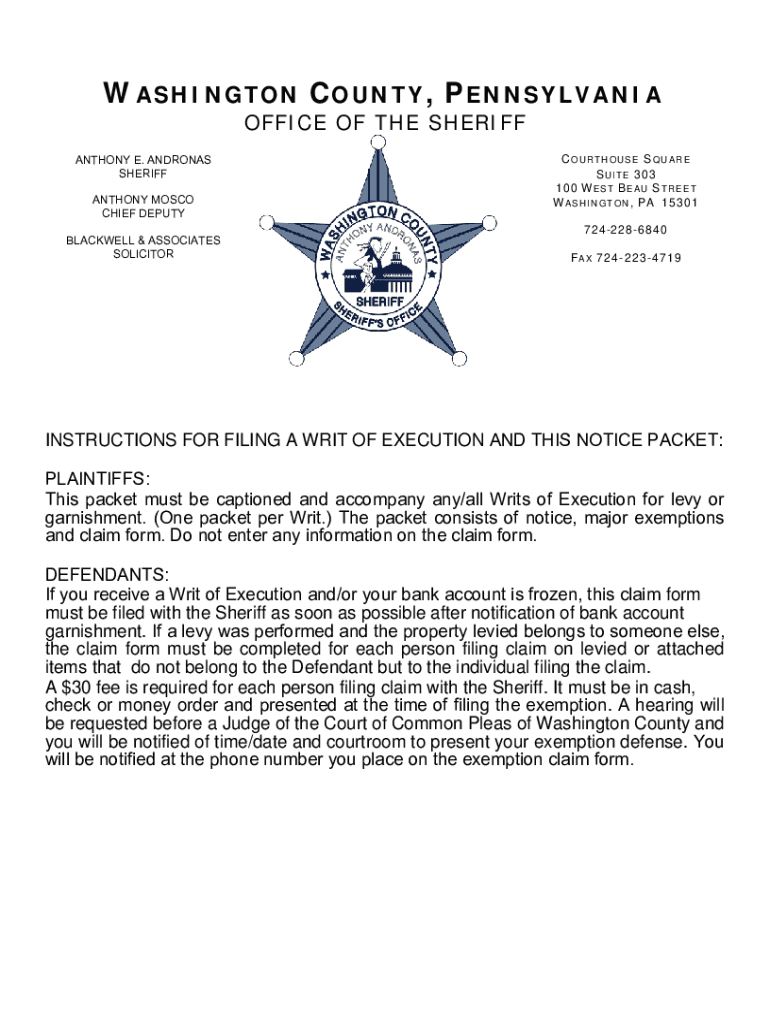 WASHINGTON COUNTY, PENNSYLVANIA
OFFICE OF THE SHERIFF

ANTHONY E. ANDRONAS
SHERIFF

ANTHONY MOSCO
CHIEF DEPUTY

BLACKWELL & ASSOCIATES
SOLICITOR

WASHINGTON COUNTY
ANTHONY ANDRONAS
SHERIFF
SHERIFF'S OFFICE

COURTHOUSE SQUARE
SUITE 303
100 WEST BEAU STREET
WASHINGTON, PA 15301

724-228-6840

FAX 724-223-4719

INSTRUCTIONS FOR FILING A WRIT OF EXECUTION AND THIS NOTICE PACKET:

PLAINTIFFS:
This packet must be captioned and accompany any/all Writs of Execution for levy or garnishment. (One packet per Writ.) The packet consists of notice, major exemptions and claim form. Do not enter any information on the claim form.

DEFENDANTS:
If you receive a Writ of Execution and/or your bank account is frozen, this claim form must be filed with the Sheriff as soon as possible after notification of bank account garnishment. If a levy was performed and the property levied belongs to someone else, the claim form must be completed for each person filing claim on levied or attached items that do not belong to the Defendant but to the individual filing the claim.
A $30 fee is required for each person filing claim with the Sheriff. It must be in cash, check or money order and presented at the time of filing the exemption. A hearing will be requested before a Judge of the Court of Common Pleas of Washington County and you will be notified of time/date and courtroom to present your exemption defense. You will be notified at the phone number you place on the exemption claim form.